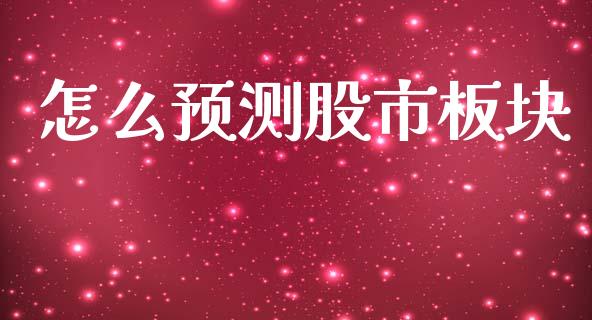 怎么预测股市板块